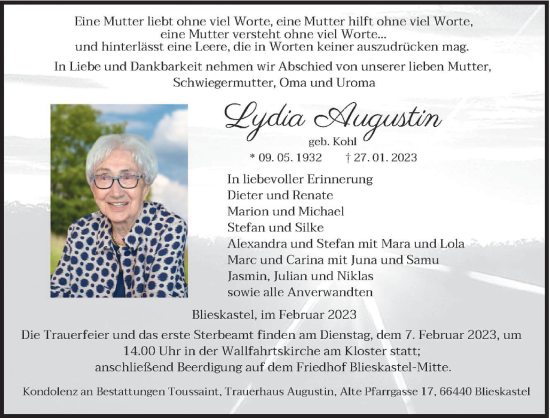 Eine Mutter liebt ohne viel Worte, eine Mutter hilft ohne viel Worte,
eine Mutter versteht ohne viel Worte...
und hinterlässt eine Leere, die in Worten keiner auszudrücken mag.

In Liebe und Dankbarkeit nehmen wir Abschied von unserer lieben Mutter, Schwiegermutter, Oma und Uroma

Lydia Augustin
geb. Kohl
* 09. 05. 1932 † 27. 01. 2023

In liebevoller Erinnerung
Dieter und Renate
Marion und Michael
Stefan und Silke
Alexandra und Stefan mit Mara und Lola
Marc und Carina mit Juna und Samu
Jasmin, Julian und Niklas
sowie alle Anverwandten

Blieskastel, im Februar 2023

Die Trauerfeier und das erste Sterbeamt finden am Dienstag, dem 7. Februar 2023, um 14.00 Uhr in der Wallfahrtskirche am Kloster statt;
anschließend Beerdigung auf dem Friedhof Blieskastel-Mitte.

Kondolenz an Bestattungen Toussaint, Trauerhaus Augustin, Alte Pfarrgasse 17, 66440 Blieskastel